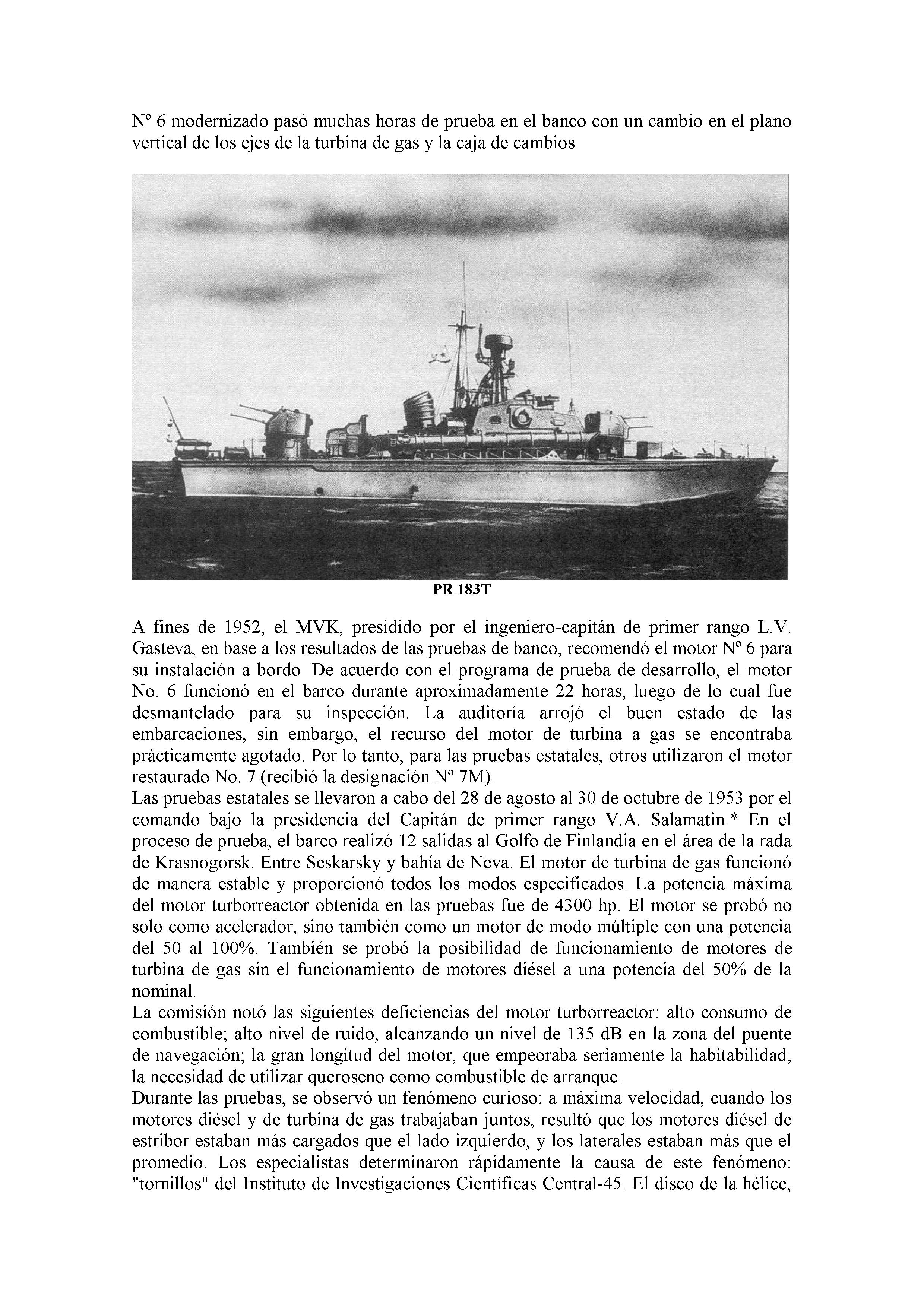 Nº 6 modernizado pasó muchas horas de prueba en el banco con un cambio en el plano vertical de los ejes de la turbina de gas y la caja de cambios.

PR 183T

A fines de 1952, el MVK, presidido por el ingeniero-capitán de primer rango L.V. Gasteva, en base a los resultados de las pruebas de banco, recomendó el motor Nº 6 para su instalación a bordo. De acuerdo con el programa de prueba de desarrollo, el motor No. 6 funcionó en el barco durante aproximadamente 22 horas, luego de lo cual fue desmantelado para su inspección. La auditoría arrojó el buen estado de las embarcaciones, sin embargo, el recurso del motor de turbina a gas se encontraba prácticamente agotado. Por lo tanto, para las pruebas estatales, otros utilizaron el motor restaurado No. 7 (recibió la designación Nº 7M).
Las pruebas estatales se llevaron a cabo del 28 de agosto al 30 de octubre de 1953 por el comando bajo la presidencia del Capitán de primer rango V.A. Salamatin.* En el proceso de prueba, el barco realizó 12 salidas al Golfo de Finlandia en el área de la rada de Krasnogorsk. Entre Seskarsky y bahía de Neva. El motor de turbina de gas funcionó de manera estable y proporcionó todos los modos especificados. La potencia máxima del motor turborreactor obtenida en las pruebas fue de 4300 hp. El motor se probó no solo como acelerador, sino también como un motor de modo múltiple con una potencia del 50 al 100%. También se probó la posibilidad de funcionamiento de motores de turbina de gas sin el funcionamiento de motores diésel a una potencia del 50% de la nominal.
La comisión notó las siguientes deficiencias del motor turborreactor: alto consumo de combustible; alto nivel de ruido, alcanzando un nivel de 135 dB en la zona del puente de navegación; la gran longitud del motor, que empeoraba seriamente la habitabilidad; la necesidad de utilizar queroseno como combustible de arranque.
Durante las pruebas, se observó un fenómeno curioso: a máxima velocidad, cuando los motores diésel y de turbina de gas trabajaban juntos, resultó que los motores diésel de estribor estaban más cargados que el lado izquierdo, y los laterales estaban más que el promedio. Los especialistas determinaron rápidamente la causa de este fenómeno: "tornillos" del Instituto de Investigaciones Científicas Central-45. El disco de la hélice,